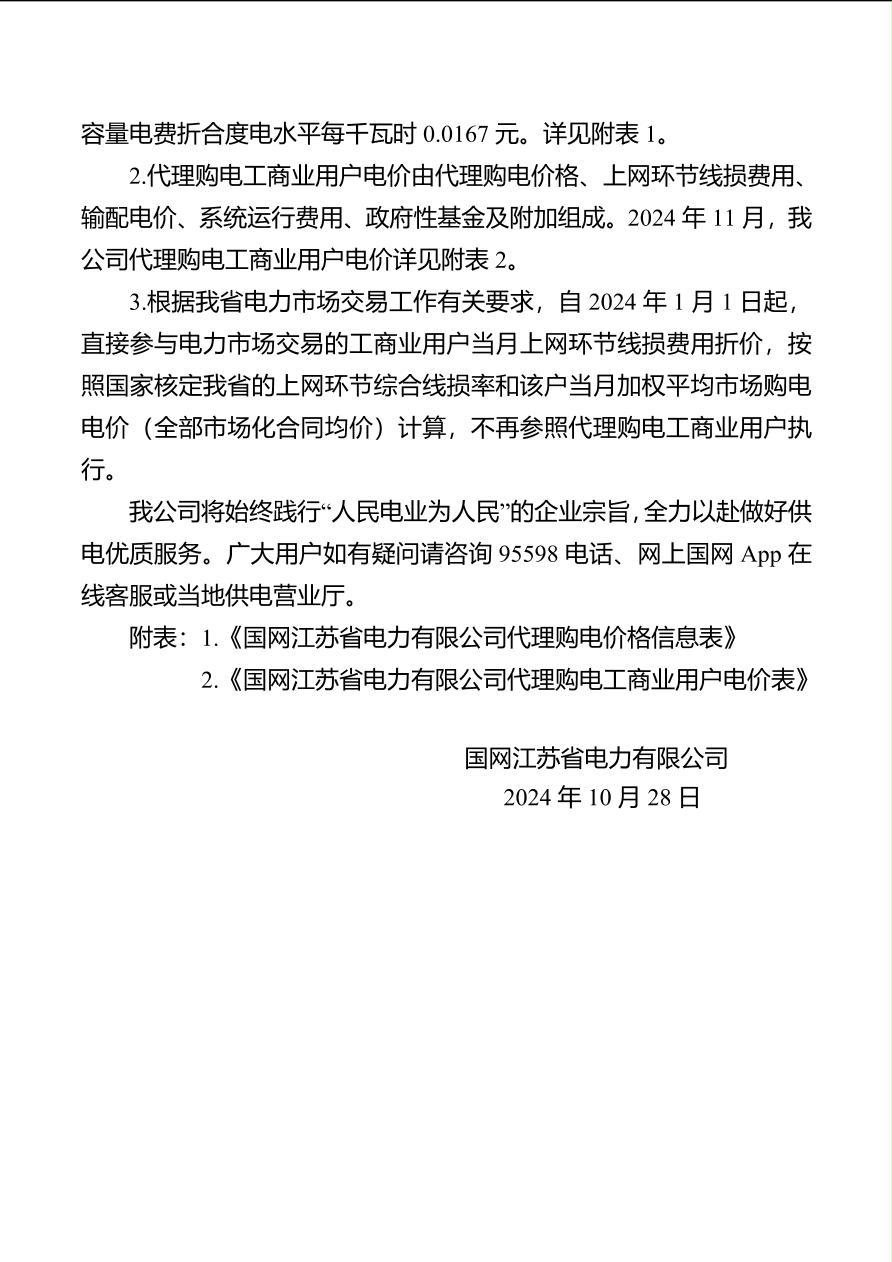 容量电费折合度电水平每千瓦时 0.0167 元。详见附表 1。

2.代理购电工商业用户电价由代理购电价格、上网环节线损费用、输配电价、系统运行费用、政府性基金及附加组成。2024 年 11 月，我公司代理购电工商业用户电价详见附表 2。

3.根据我省电力市场交易工作有关要求，自 2024 年 1 月 1 日起，直接参与电力市场交易的工商业用户当月上网环节线损费用折价，按照国家核定我省的上网环节综合线损率和该户当月加权平均市场购电电价（全部市场化合同均价）计算，不再参照代理购电工商业用户执行。

我公司将始终践行“人民电业为人民”的企业宗旨，全力以赴做好供电优质服务。广大用户如有疑问请咨询 95598 电话、网上国网 App 在线客服或当地供电营业厅。

附表：1.《国网江苏省电力有限公司代理购电价格信息表》
2.《国网江苏省电力有限公司代理购电工商业用户电价表》

国网江苏省电力有限公司
2024 年 10 月 28 日